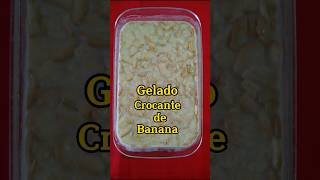 Gelado
Crocante
de
Banana